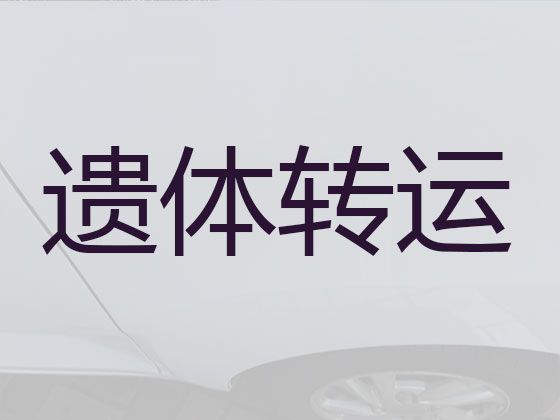 遗体转运